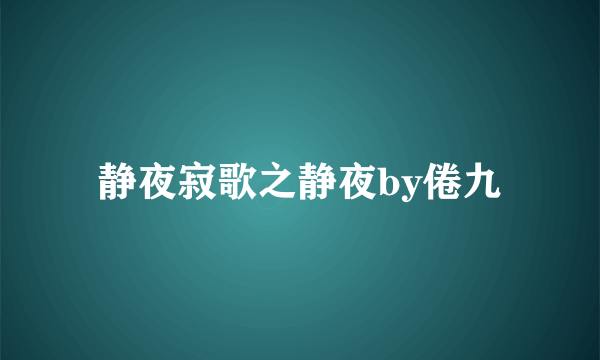 静夜寂歌之静夜by倦九